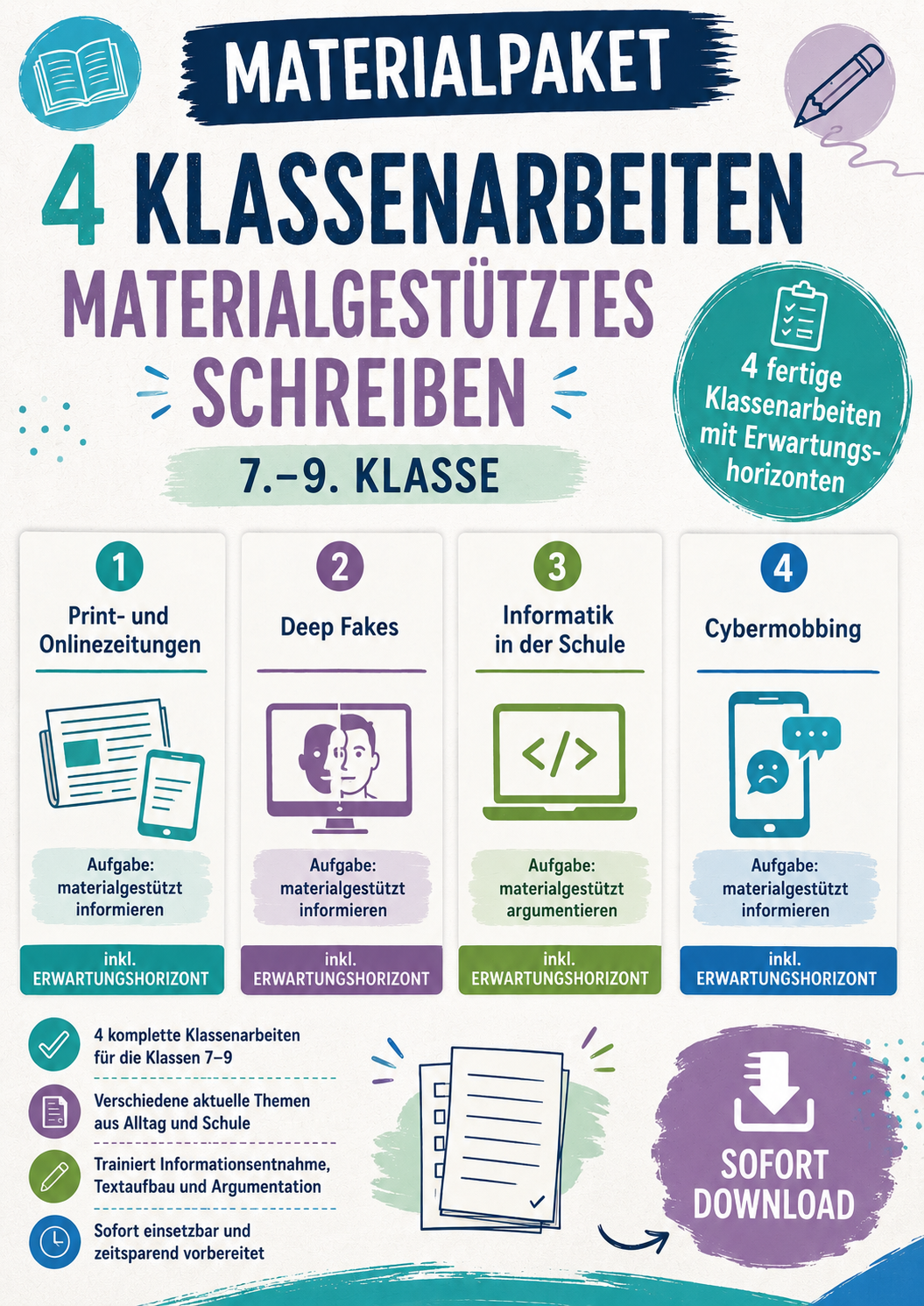 MATERIALPAKET

4 KLASSENARBEITEN

MATERIALGESTÜTZTES SCHREIBEN

7.–9. KLASSE

4 fertige Klassenarbeiten mit Erwartungshorizonten

1
Print- und Onlinezeitungen
Aufgabe: materialgestützt informieren
inkl. ERWARTUNGSHORIZONT

2
Deep Fakes
Aufgabe: materialgestützt informieren
inkl. ERWARTUNGSHORIZONT

3
Informatik in der Schule
</>
Aufgabe: materialgestützt argumentieren
inkl. ERWARTUNGSHORIZONT

4
Cybermobbing
Aufgabe: materialgestützt informieren
inkl. ERWARTUNGSHORIZONT

4 komplette Klassenarbeiten für die Klassen 7–9

Verschiedene aktuelle Themen aus Alltag und Schule

Trainiert Informationsentnahme, Textaufbau und Argumentation

Sofort einsetzbar und zeitsparend vorbereitet

SOFORT DOWNLOAD